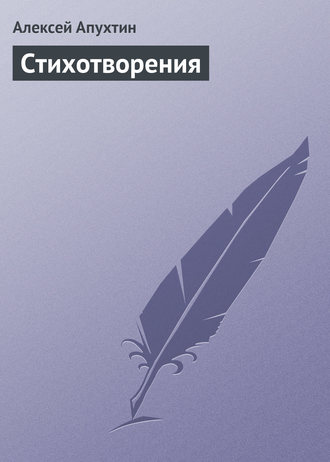 Алексей Апухтин

Стихотворения